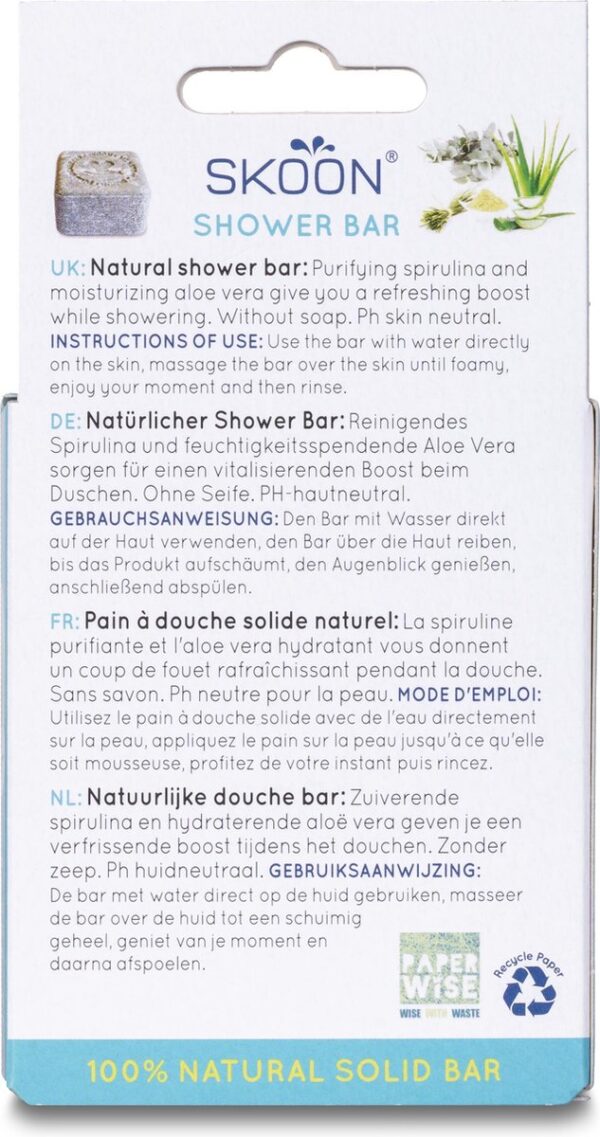 SKOON®
SHOWER BAR

UK: Natural shower bar: Purifying spirulina and moisturizing aloe vera give you a refreshing boost while showering. Without soap. Ph skin neutral. INSTRUCTIONS OF USE: Use the bar with water directly on the skin, massage the bar over the skin until foamy, enjoy your moment and then rinse.

DE: Natürlicher Shower Bar: Reinigendes Spirulina und feuchtigkeitsspendende Aloe Vera sorgen für einen vitalisierenden Boost beim Duschen. Ohne Seife. PH-hautneutral. GEBRAUCHSANWEISUNG: Den Bar mit Wasser direkt auf der Haut verwenden, den Bar über die Haut reiben, bis das Produkt aufschäumt, den Augenblick genießen, anschließend abspülen.

FR: Pain à douche solide naturel: La spiruline purifiante et l'aloe vera hydratant vous donnent un coup de fouet rafraîchissant pendant la douche. Sans savon. Ph neutre pour la peau. MODE D'EMPLOI: Utilisez le pain à douche solide avec de l'eau directement sur la peau, appliquez le pain sur la peau jusqu'à ce qu'elle soit mousseuse, profitez de votre instant puis rincez.

NL: Natuurlijke douche bar: Zuiverende spirulina en hydraterende aloë vera geven je een verfrissende boost tijdens het douchen. Zonder zeep. Ph huidneutraal. GEBRUIKSAANWIJZING: De bar met water direct op de huid gebruiken, masseer de bar over de huid tot een schuimig geheel, geniet van je moment en daarna afspoelen.

PAPER WISE
WISE WITH WASTE

Recycle Paper

100% NATURAL SOLID BAR